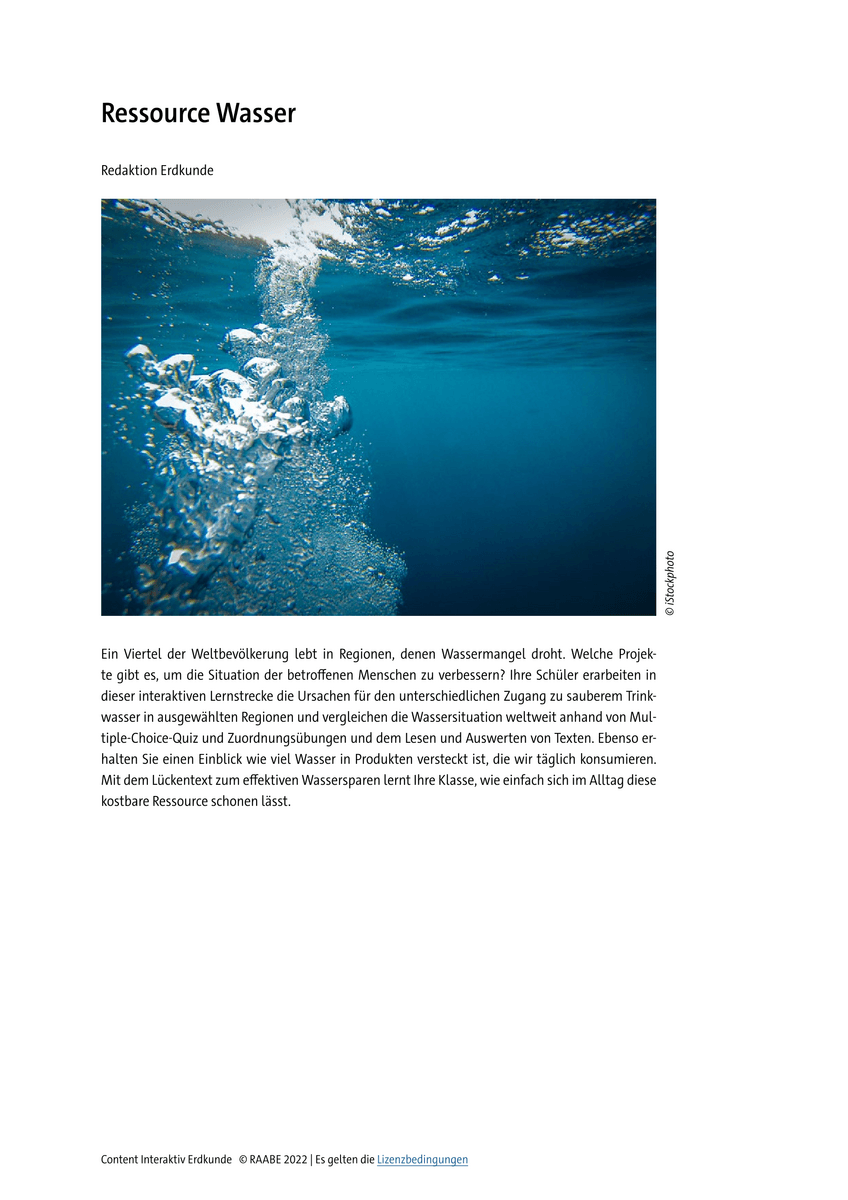 Ressource Wasser

Redaktion Erdkunde

© iStockphoto

Ein Viertel der Weltbevölkerung lebt in Regionen, denen Wassermangel droht. Welche Projekte gibt es, um die Situation der betroffenen Menschen zu verbessern? Ihre Schüler erarbeiten in dieser interaktiven Lernstrecke die Ursachen für den unterschiedlichen Zugang zu sauberem Trinkwasser in ausgewählten Regionen und vergleichen die Wassersituation weltweit anhand von Multiple-Choice-Quiz und Zuordnungsübungen und dem Lesen und Auswerten von Texten. Ebenso erhalten Sie einen Einblick wie viel Wasser in Produkten versteckt ist, die wir täglich konsumieren. Mit dem Lückentext zum effektiven Wassersparen lernt Ihre Klasse, wie einfach sich im Alltag diese kostbare Ressource schonen lässt.

Content Interaktiv Erdkunde © RAABE 2022 | Es gelten die Lizenzbedingungen